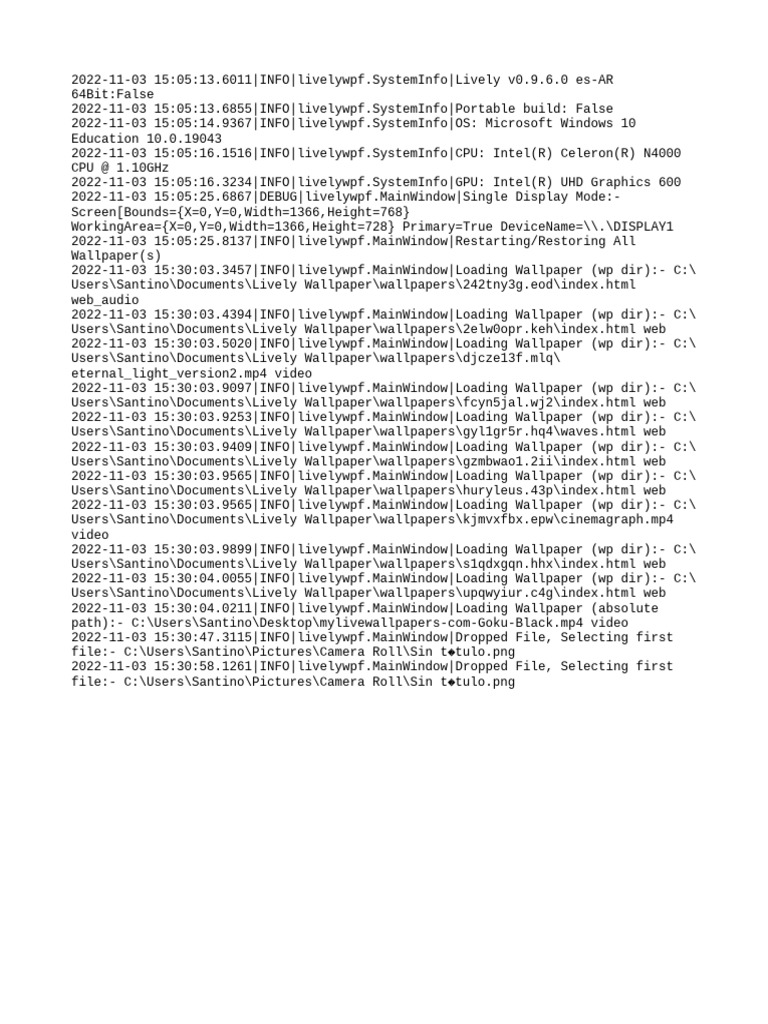 2022-11-03 15:05:13.6011|INFO|livelywpf.SystemInfo|Lively v0.9.6.0 es-AR 64Bit:False
2022-11-03 15:05:13.6855|INFO|livelywpf.SystemInfo|Portable build: False
2022-11-03 15:05:14.9367|INFO|livelywpf.SystemInfo|OS: Microsoft Windows 10 Education 10.0.19043
2022-11-03 15:05:16.1516|INFO|livelywpf.SystemInfo|CPU: Intel(R) Celeron(R) N4000 CPU @ 1.10GHz
2022-11-03 15:05:16.3234|INFO|livelywpf.SystemInfo|GPU: Intel(R) UHD Graphics 600
2022-11-03 15:05:25.6867|DEBUG|livelywpf.MainWindow|Single Display Mode:- Screen[Bounds={X=0,Y=0,Width=1366,Height=768} WorkingArea={X=0,Y=0,Width=1366,Height=728} Primary=True DeviceName=\\.\DISPLAY1
2022-11-03 15:05:25.8137|INFO|livelywpf.MainWindow|Restarting/Restoring All Wallpaper(s)
2022-11-03 15:30:03.3457|INFO|livelywpf.MainWindow|Loading Wallpaper (wp dir):- C:\Users\Santino\Documents\Lively Wallpaper\wallpapers\242tny3g.eod\index.html web_audio
2022-11-03 15:30:03.4394|INFO|livelywpf.MainWindow|Loading Wallpaper (wp dir):- C:\Users\Santino\Documents\Lively Wallpaper\wallpapers\2elw0opr.keh\index.html web
2022-11-03 15:30:03.5020|INFO|livelywpf.MainWindow|Loading Wallpaper (wp dir):- C:\Users\Santino\Documents\Lively Wallpaper\wallpapers\djcze13f.mlq\eternal_light_version2.mp4 video
2022-11-03 15:30:03.9097|INFO|livelywpf.MainWindow|Loading Wallpaper (wp dir):- C:\Users\Santino\Documents\Lively Wallpaper\wallpapers\fcyn5jal.wj2\index.html web
2022-11-03 15:30:03.9253|INFO|livelywpf.MainWindow|Loading Wallpaper (wp dir):- C:\Users\Santino\Documents\Lively Wallpaper\wallpapers\gyl1gr5r.hq4\waves.html web
2022-11-03 15:30:03.9409|INFO|livelywpf.MainWindow|Loading Wallpaper (wp dir):- C:\Users\Santino\Documents\Lively Wallpaper\wallpapers\gzmbwao1.2ii\index.html web
2022-11-03 15:30:03.9565|INFO|livelywpf.MainWindow|Loading Wallpaper (wp dir):- C:\Users\Santino\Documents\Lively Wallpaper\wallpapers\huryleus.43p\index.html web
2022-11-03 15:30:03.9565|INFO|livelywpf.MainWindow|Loading Wallpaper (wp dir):- C:\Users\Santino\Documents\Lively Wallpaper\wallpapers\kjmvxfbx.epw\cinemagraph.mp4 video
2022-11-03 15:30:03.9899|INFO|livelywpf.MainWindow|Loading Wallpaper (wp dir):- C:\Users\Santino\Documents\Lively Wallpaper\wallpapers\s1qdxgqn.hhx\index.html web
2022-11-03 15:30:04.0055|INFO|livelywpf.MainWindow|Loading Wallpaper (wp dir):- C:\Users\Santino\Documents\Lively Wallpaper\wallpapers\upqwyiur.c4g\index.html web
2022-11-03 15:30:04.0211|INFO|livelywpf.MainWindow|Loading Wallpaper (absolute path):- C:\Users\Santino\Desktop\mylivewallpapers-com-Goku-Black.mp4 video
2022-11-03 15:30:47.3115|INFO|livelywpf.MainWindow|Dropped File, Selecting first file:- C:\Users\Santino\Pictures\Camera Roll\Sin t◆tulo.png
2022-11-03 15:30:58.1261|INFO|livelywpf.MainWindow|Dropped File, Selecting first file:- C:\Users\Santino\Pictures\Camera Roll\Sin t◆tulo.png